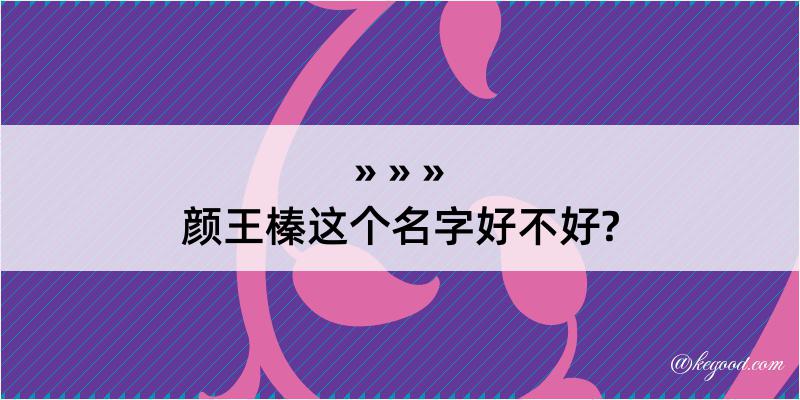 » » »
颜王榛这个名字好不好?

@kegood.com